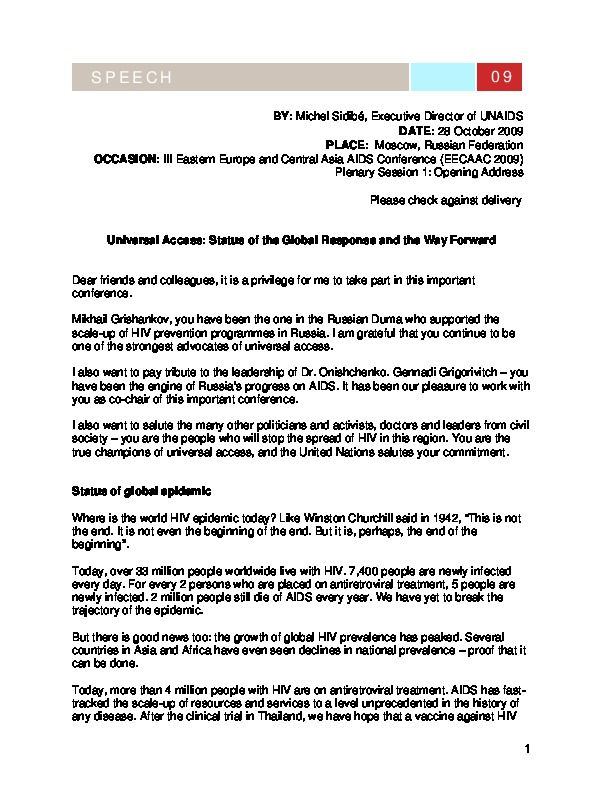 SPEECH 09

BY: Michel Sidibé, Executive Director of UNAIDS
DATE: 28 October 2009
PLACE: Moscow, Russian Federation
OCCASION: III Eastern Europe and Central Asia AIDS Conference (EECAAC 2009)
Plenary Session 1: Opening Address

Please check against delivery

Universal Access: Status of the Global Response and the Way Forward

Dear friends and colleagues, it is a privilege for me to take part in this important conference.

Mikhail Grishankov, you have been the one in the Russian Duma who supported the scale-up of HIV prevention programmes in Russia. I am grateful that you continue to be one of the strongest advocates of universal access.

I also want to pay tribute to the leadership of Dr. Onishchenko. Gennadi Grigorivitch – you have been the engine of Russia's progress on AIDS. It has been our pleasure to work with you as co-chair of this important conference.

I also want to salute the many other politicians and activists, doctors and leaders from civil society – you are the people who will stop the spread of HIV in this region. You are the true champions of universal access, and the United Nations salutes your commitment.

Status of global epidemic

Where is the world HIV epidemic today? Like Winston Churchill said in 1942, "This is not the end. It is not even the beginning of the end. But it is, perhaps, the end of the beginning".

Today, over 33 million people worldwide live with HIV. 7,400 people are newly infected every day. For every 2 persons who are placed on antiretroviral treatment, 5 people are newly infected. 2 million people still die of AIDS every year. We have yet to break the trajectory of the epidemic.

But there is good news too: the growth of global HIV prevalence has peaked. Several countries in Asia and Africa have even seen declines in national prevalence – proof that it can be done.

Today, more than 4 million people with HIV are on antiretroviral treatment. AIDS has fast-tracked the scale-up of resources and services to a level unprecedented in the history of any disease. After the clinical trial in Thailand, we have hope that a vaccine against HIV

1